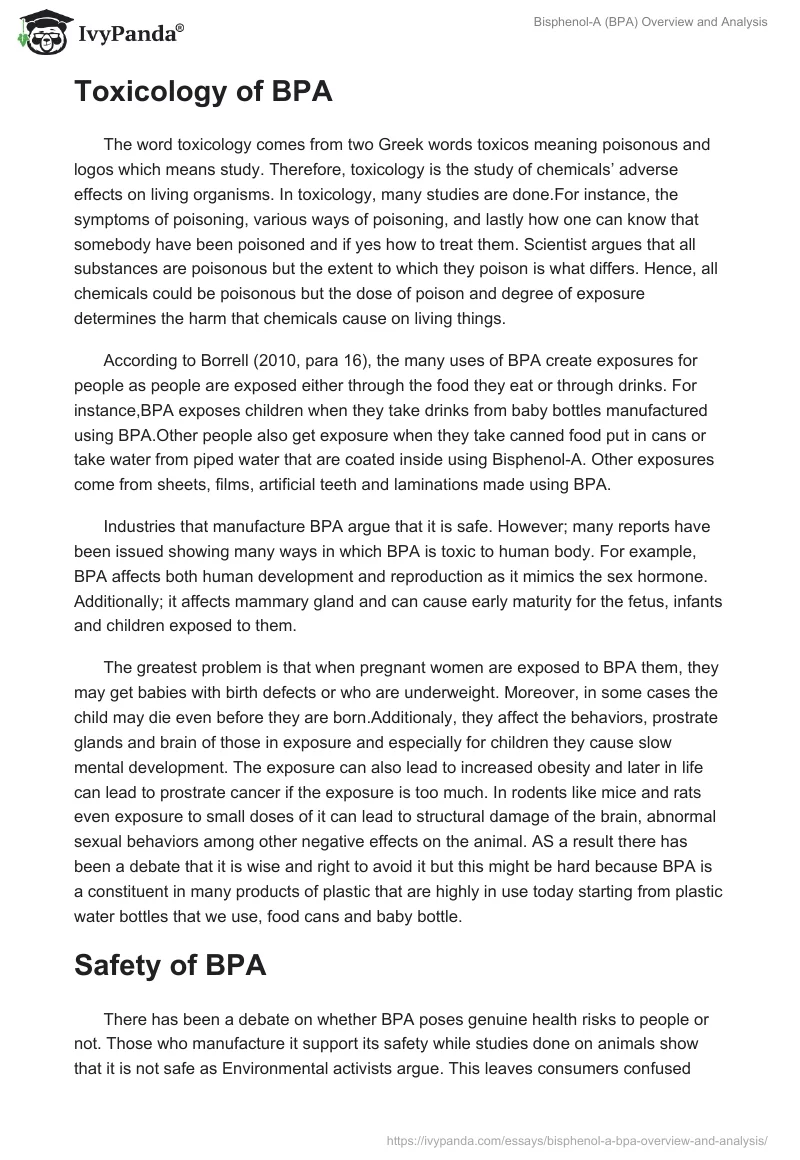 IvyPanda®

Bisphenol-A (BPA) Overview and Analysis

Toxicology of BPA

The word toxicology comes from two Greek words toxicos meaning poisonous and logos which means study. Therefore, toxicology is the study of chemicals' adverse effects on living organisms. In toxicology, many studies are done.For instance, the symptoms of poisoning, various ways of poisoning, and lastly how one can know that somebody have been poisoned and if yes how to treat them. Scientist argues that all substances are poisonous but the extent to which they poison is what differs. Hence, all chemicals could be poisonous but the dose of poison and degree of exposure determines the harm that chemicals cause on living things.

According to Borrell (2010, para 16), the many uses of BPA create exposures for people as people are exposed either through the food they eat or through drinks. For instance,BPA exposes children when they take drinks from baby bottles manufactured using BPA.Other people also get exposure when they take canned food put in cans or take water from piped water that are coated inside using Bisphenol-A. Other exposures come from sheets, films, artificial teeth and laminations made using BPA.

Industries that manufacture BPA argue that it is safe. However; many reports have been issued showing many ways in which BPA is toxic to human body. For example, BPA affects both human development and reproduction as it mimics the sex hormone. Additionally; it affects mammary gland and can cause early maturity for the fetus, infants and children exposed to them.

The greatest problem is that when pregnant women are exposed to BPA them, they may get babies with birth defects or who are underweight. Moreover, in some cases the child may die even before they are born.Additionaly, they affect the behaviors, prostrate glands and brain of those in exposure and especially for children they cause slow mental development. The exposure can also lead to increased obesity and later in life can lead to prostrate cancer if the exposure is too much. In rodents like mice and rats even exposure to small doses of it can lead to structural damage of the brain, abnormal sexual behaviors among other negative effects on the animal. AS a result there has been a debate that it is wise and right to avoid it but this might be hard because BPA is a constituent in many products of plastic that are highly in use today starting from plastic water bottles that we use, food cans and baby bottle.

Safety of BPA

There has been a debate on whether BPA poses genuine health risks to people or not. Those who manufacture it support its safety while studies done on animals show that it is not safe as Environmental activists argue. This leaves consumers confused

https://ivypanda.com/essays/bisphenol-a-bpa-overview-and-analysis/